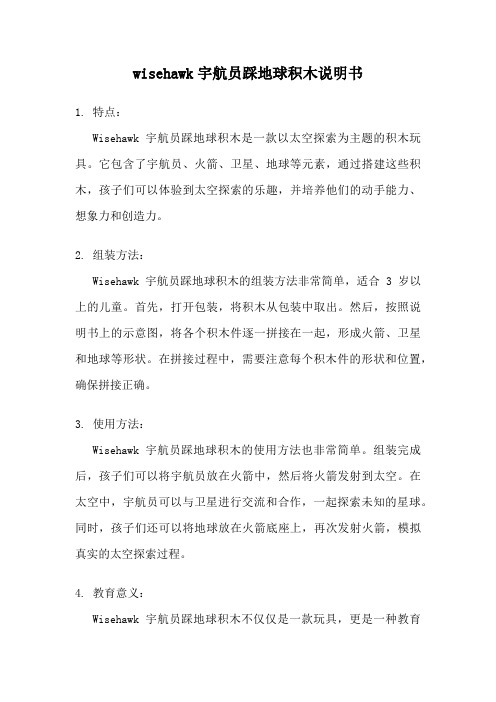 wisehawk 宇航员踩地球积木说明书

1. 特点：

Wisehawk 宇航员踩地球积木是一款以太空探索为主题的积木玩具。它包含了宇航员、火箭、卫星、地球等元素，通过搭建这些积木，孩子们可以体验到太空探索的乐趣，并培养他们的动手能力、想象力和创造力。

2. 组装方法：

Wisehawk 宇航员踩地球积木的组装方法非常简单，适合 3 岁以上的儿童。首先，打开包装，将积木从包装中取出。然后，按照说明书上的示意图，将各个积木件逐一拼接在一起，形成火箭、卫星和地球等形状。在拼接过程中，需要注意每个积木件的形状和位置，确保拼接正确。

3. 使用方法：

Wisehawk 宇航员踩地球积木的使用方法也非常简单。组装完成后，孩子们可以将宇航员放在火箭中，然后将火箭发射到太空。在太空中，宇航员可以与卫星进行交流和合作，一起探索未知的星球。同时，孩子们还可以将地球放在火箭底座上，再次发射火箭，模拟真实的太空探索过程。

4. 教育意义：

Wisehawk 宇航员踩地球积木不仅仅是一款玩具，更是一种教育